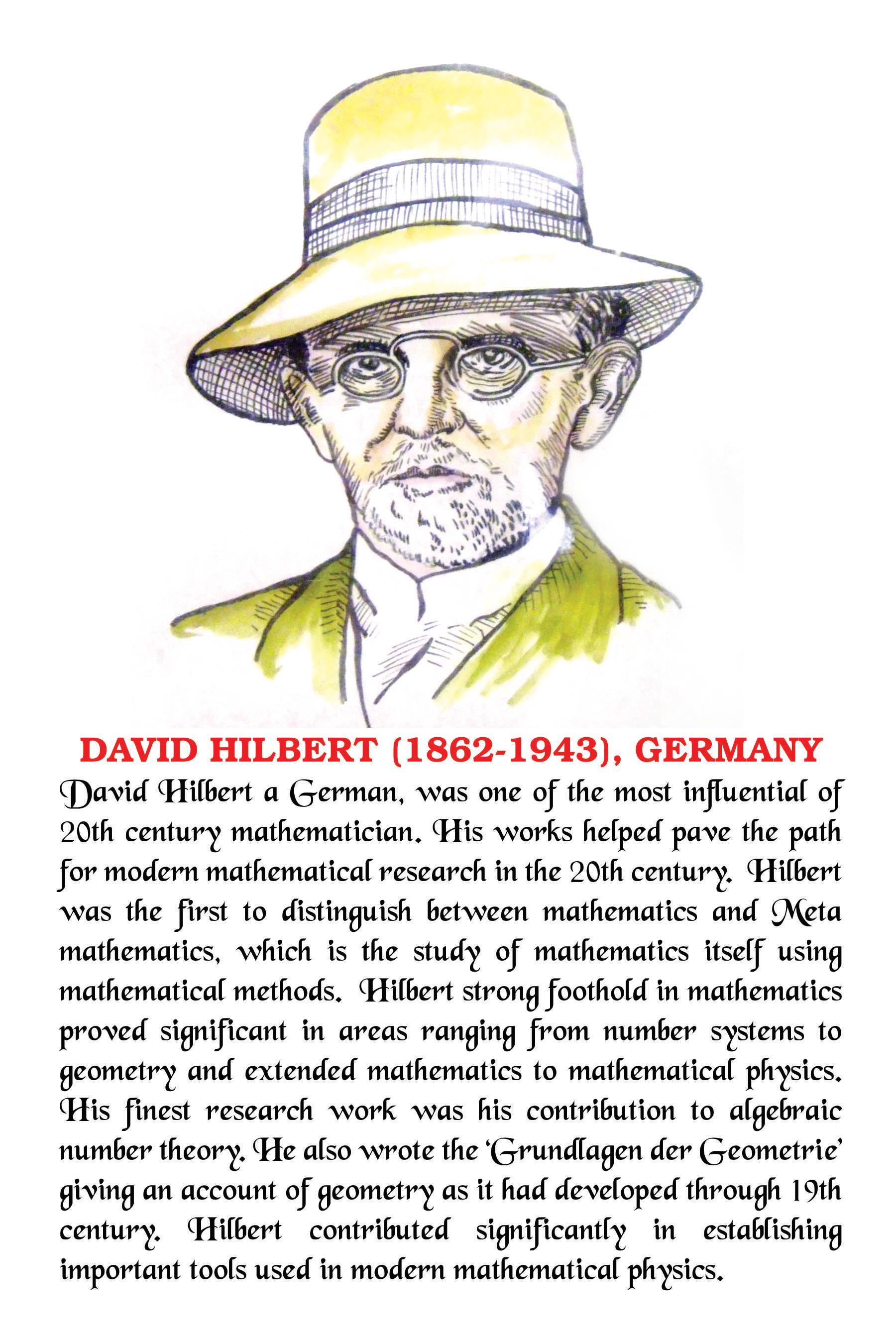 DAVID HILBERT (1862-1943), GERMANY

David Hilbert a German, was one of the most influential of 20th century mathematician. His works helped pave the path for modern mathematical research in the 20th century. Hilbert was the first to distinguish between mathematics and Meta mathematics, which is the study of mathematics itself using mathematical methods. Hilbert strong foothold in mathematics proved significant in areas ranging from number systems to geometry and extended mathematics to mathematical physics. His finest research work was his contribution to algebraic number theory. He also wrote the 'Grundlagen der Geometrie' giving an account of geometry as it had developed through 19th century. Hilbert contributed significantly in establishing important tools used in modern mathematical physics.